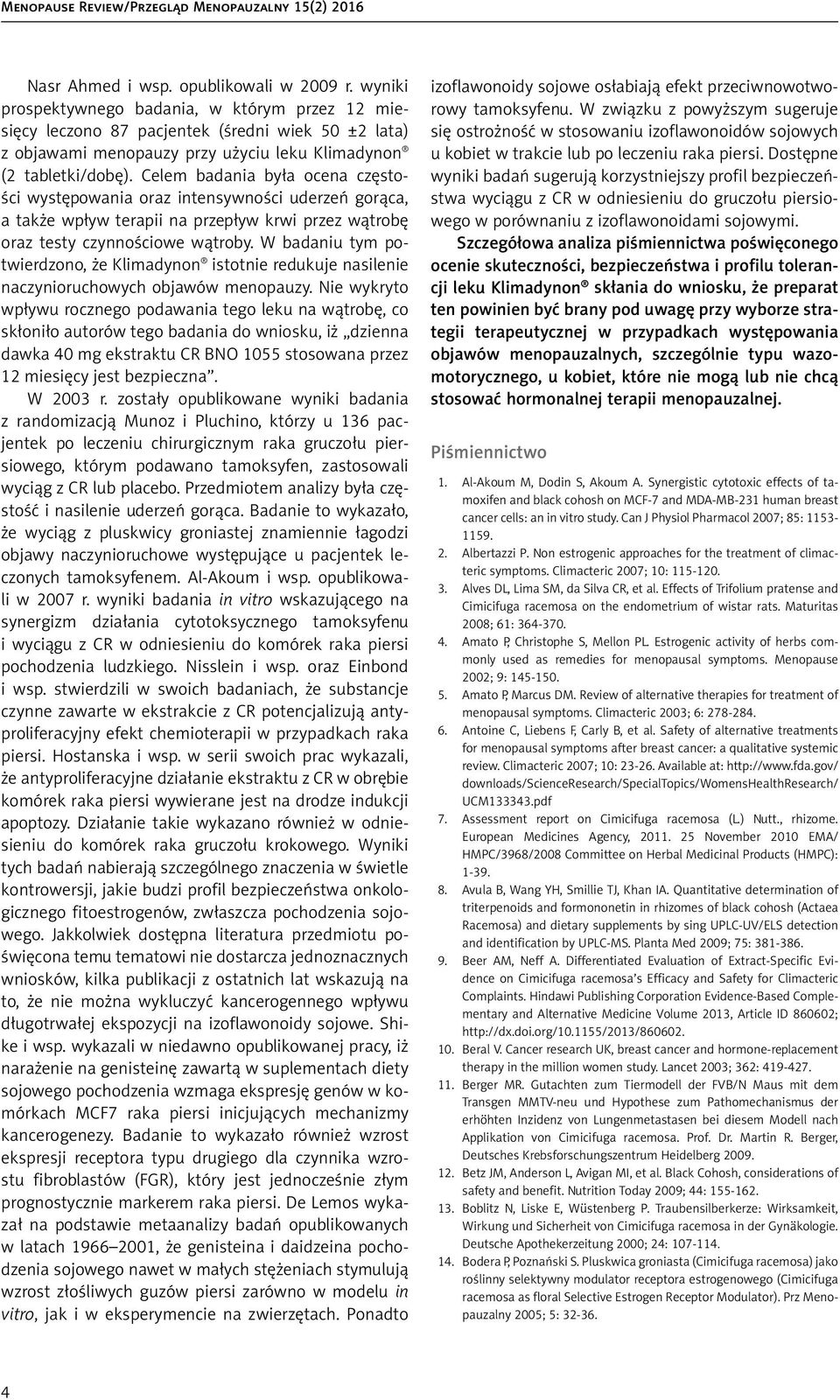 Menopause Review/Przegląd Menopauzalny 15(2) 2016

Nasr Ahmed i wsp. opublikowali w 2009 r. wyniki prospektywnego badania, w którym przez 12 miesięcy leczono 87 pacjentek (średni wiek 50 ±2 lata) z objawami menopauzy przy użyciu leku Klimadynon® (2 tabletki/dobę). Celem badania była ocena częstości występowania oraz intensywności uderzeń gorąca, a także wpływ terapii na przepływ krwi przez wątrobę oraz testy czynnościowe wątroby. W badaniu tym potwierdzono, że Klimadynon® istotnie redukuje nasilenie naczynioruchowych objawów menopauzy. Nie wykryto wpływu rocznego podawania tego leku na wątrobę, co skłoniło autorów tego badania do wniosku, iż „dzienna dawka 40 mg ekstraktu CR BNO 1055 stosowana przez 12 miesięcy jest bezpieczna".

W 2003 r. zostały opublikowane wyniki badania z randomizacją Munoz i Pluchino, którzy u 136 pacjentek po leczeniu chirurgicznym raka gruczołu piersiowego, którym podawano tamoksyfen, zastosowali wyciąg z CR lub placebo. Przedmiotem analizy była częstość i nasilenie uderzeń gorąca. Badanie to wykazało, że wyciąg z pluskwicy groniastej znamiennie łagodzi objawy naczynioruchowe występujące u pacjentek leczonych tamoksyfenem. Al-Akoum i wsp. opublikowali w 2007 r. wyniki badania in vitro wskazującego na synergizm działania cytotoksycznego tamoksyfenu i wyciągu z CR w odniesieniu do komórek raka piersi pochodzenia ludzkiego. Nisslein i wsp. oraz Einbond i wsp. stwierdzili w swoich badaniach, że substancje czynne zawarte w ekstrakcie z CR potencjalizują antyproliferacyjny efekt chemioterapii w przypadkach raka piersi. Hostanska i wsp. w serii swoich prac wykazali, że antyproliferacyjne działanie ekstraktu z CR w obrębie komórek raka piersi wywierane jest na drodze indukcji apoptozy. Działanie takie wykazano również w odniesieniu do komórek raka gruczołu krokowego. Wyniki tych badań nabierają szczególnego znaczenia w świetle kontrowersji, jakie budzi profil bezpieczeństwa onkologicznego fitoestrogenów, zwłaszcza pochodzenia sojowego. Jakkolwiek dostępna literatura przedmiotu poświęcona temu tematowi nie dostarcza jednoznacznych wniosków, kilka publikacji z ostatnich lat wskazują na to, że nie można wykluczyć kancerogennego wpływu długotrwałej ekspozycji na izoflawonoidy sojowe. Shike i wsp. wykazali w niedawno opublikowanej pracy, iż narażenie na genisteinę zawartą w suplementach diety sojowego pochodzenia wzmaga ekspresję genów w komórkach MCF7 raka piersi inicjujących mechanizmy kancerogenezy. Badanie to wykazało również wzrost ekspresji receptora typu drugiego dla czynnika wzrostu fibroblastów (FGR), który jest jednocześnie złym prognostycznie markerem raka piersi. De Lemos wykazał na podstawie metaanalizy badań opublikowanych w latach 1966–2001, że genisteina i daidzeina pochodzenia sojowego nawet w małych stężeniach stymulują wzrost złośliwych guzów piersi zarówno w modelu in vitro, jak i w eksperymencie na zwierzętach. Ponadto izoflawonoidy sojowe osłabiają efekt przeciwnowotworowy tamoksyfenu. W związku z powyższym sugeruje się ostrożność w stosowaniu izoflawonoidów sojowych u kobiet w trakcie lub po leczeniu raka piersi. Dostępne wyniki badań sugerują korzystniejszy profil bezpieczeństwa wyciągu z CR w odniesieniu do gruczołu piersiowego w porównaniu z izoflawonoidami sojowymi.

Szczegółowa analiza piśmiennictwa poświęconego ocenie skuteczności, bezpieczeństwa i profilu tolerancji leku Klimadynon® skłania do wniosku, że preparat ten powinien być brany pod uwagę przy wyborze strategii terapeutycznej w przypadkach występowania objawów menopauzalnych, szczególnie typu wazomotorycznego, u kobiet, które nie mogą lub nie chcą stosować hormonalnej terapii menopauzalnej.

Piśmiennictwo

1. Al-Akoum M, Dodin S, Akoum A. Synergistic cytotoxic effects of tamoxifen and black cohosh on MCF-7 and MDA-MB-231 human breast cancer cells: an in vitro study. Can J Physiol Pharmacol 2007; 85: 1153-1159.
2. Albertazzi P. Non estrogenic approaches for the treatment of climacteric symptoms. Climacteric 2007; 10: 115-120.
3. Alves DL, Lima SM, da Silva CR, et al. Effects of Trifolium pratense and Cimicifuga racemosa on the endometrium of wistar rats. Maturitas 2008; 61: 364-370.
4. Amato P, Christophe S, Mellon PL. Estrogenic activity of herbs commonly used as remedies for menopausal symptoms. Menopause 2002; 9: 145-150.
5. Amato P, Marcus DM. Review of alternative therapies for treatment of menopausal symptoms. Climacteric 2003; 6: 278-284.
6. Antoine C, Liebens F, Carly B, et al. Safety of alternative treatments for menopausal symptoms after breast cancer: a qualitative systemic review. Climacteric 2007; 10: 23-26. Available at: http://www.fda.gov/downloads/ScienceResearch/SpecialTopics/WomensHealthResearch/UCM133343.pdf
7. Assessment report on Cimicifuga racemosa (L.) Nutt., rhizome. European Medicines Agency, 2011. 25 November 2010 EMA/HMPC/3968/2008 Committee on Herbal Medicinal Products (HMPC): 1-39.
8. Avula B, Wang YH, Smillie TJ, Khan IA. Quantitative determination of triterpenoids and formononetin in rhizomes of black cohosh (Actaea Racemosa) and dietary supplements by sing UPLC-UV/ELS detection and identification by UPLC-MS. Planta Med 2009; 75: 381-386.
9. Beer AM, Neff A. Differentiated Evaluation of Extract-Specific Evidence on Cimicifuga racemosa's Efficacy and Safety for Climacteric Complaints. Hindawi Publishing Corporation Evidence-Based Complementary and Alternative Medicine Volume 2013, Article ID 860602; http://dx.doi.org/10.1155/2013/860602.
10. Beral V. Cancer research UK, breast cancer and hormone-replacement therapy in the million women study. Lancet 2003; 362: 419-427.
11. Berger MR. Gutachten zum Tiermodell der FVB/N Maus mit dem Transgen MMTV-neu und Hypothese zum Pathomechanismus der erhöhten Inzidenz von Lungenmetastasen bei diesem Modell nach Applikation von Cimicifuga racemosa. Prof. Dr. Martin R. Berger, Deutsches Krebsforschungszentrum Heidelberg 2009.
12. Betz JM, Anderson L, Avigan MI, et al. Black Cohosh, considerations of safety and benefit. Nutrition Today 2009; 44: 155-162.
13. Boblitz N, Liske E, Wüstenberg P. Traubensilberkerze: Wirksamkeit, Wirkung und Sicherheit von Cimicifuga racemosa in der Gynäkologie. Deutsche Apothekerzeitung 2000; 24: 107-114.
14. Bodera P, Poznański S. Pluskwica groniasta (Cimicifuga racemosa) jako roślinny selektywny modulator receptora estrogenowego (Cimicifuga racemosa as floral Selective Estrogen Receptor Modulator). Prz Menopauzalny 2005; 5: 32-36.

4